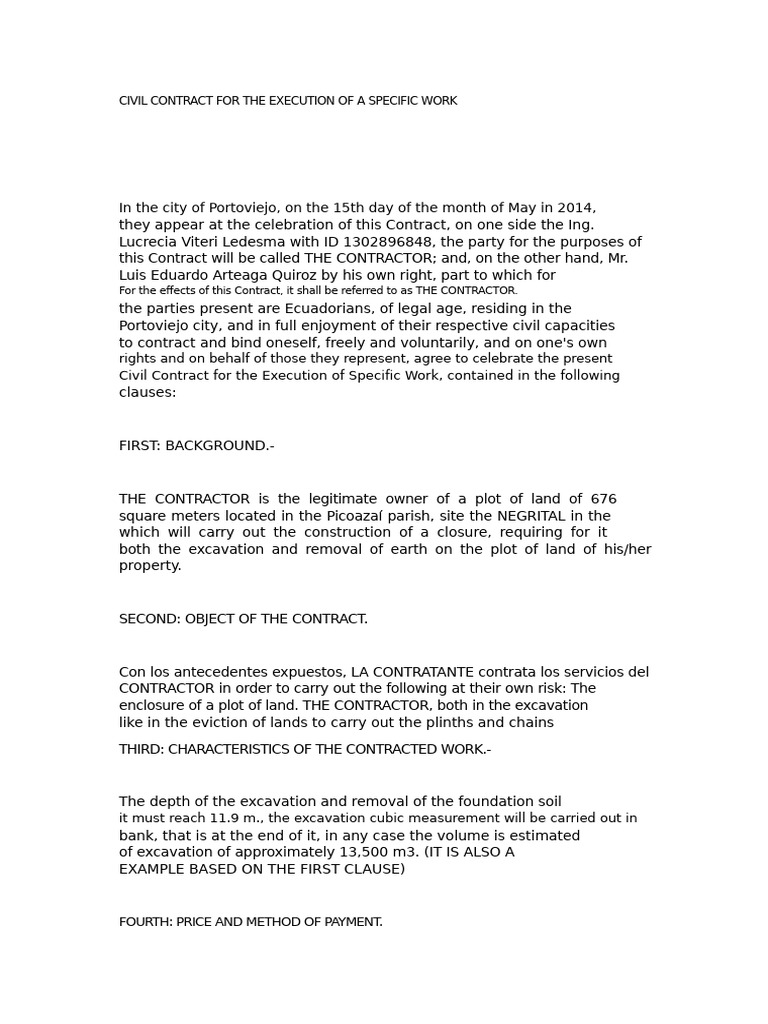 CIVIL CONTRACT FOR THE EXECUTION OF A SPECIFIC WORK

In the city of Portoviejo, on the 15th day of the month of May in 2014, they appear at the celebration of this Contract, on one side the Ing. Lucrecia Viteri Ledesma with ID 1302896848, the party for the purposes of this Contract will be called THE CONTRACTOR; and, on the other hand, Mr. Luis Eduardo Arteaga Quiroz by his own right, part to which for
For the effects of this Contract, it shall be referred to as THE CONTRACTOR.
the parties present are Ecuadorians, of legal age, residing in the Portoviejo city, and in full enjoyment of their respective civil capacities to contract and bind oneself, freely and voluntarily, and on one's own rights and on behalf of those they represent, agree to celebrate the present Civil Contract for the Execution of Specific Work, contained in the following clauses:

FIRST: BACKGROUND.-

THE CONTRACTOR is the legitimate owner of a plot of land of 676 square meters located in the Picoazaí parish, site the NEGRITAL in the which will carry out the construction of a closure, requiring for it both the excavation and removal of earth on the plot of land of his/her property.

SECOND: OBJECT OF THE CONTRACT.

Con los antecedentes expuestos, LA CONTRATANTE contrata los servicios del CONTRACTOR in order to carry out the following at their own risk: The enclosure of a plot of land. THE CONTRACTOR, both in the excavation like in the eviction of lands to carry out the plinths and chains

THIRD: CHARACTERISTICS OF THE CONTRACTED WORK.-

The depth of the excavation and removal of the foundation soil it must reach 11.9 m., the excavation cubic measurement will be carried out in bank, that is at the end of it, in any case the volume is estimated of excavation of approximately 13,500 m3. (IT IS ALSO A EXAMPLE BASED ON THE FIRST CLAUSE)

FOURTH: PRICE AND METHOD OF PAYMENT.